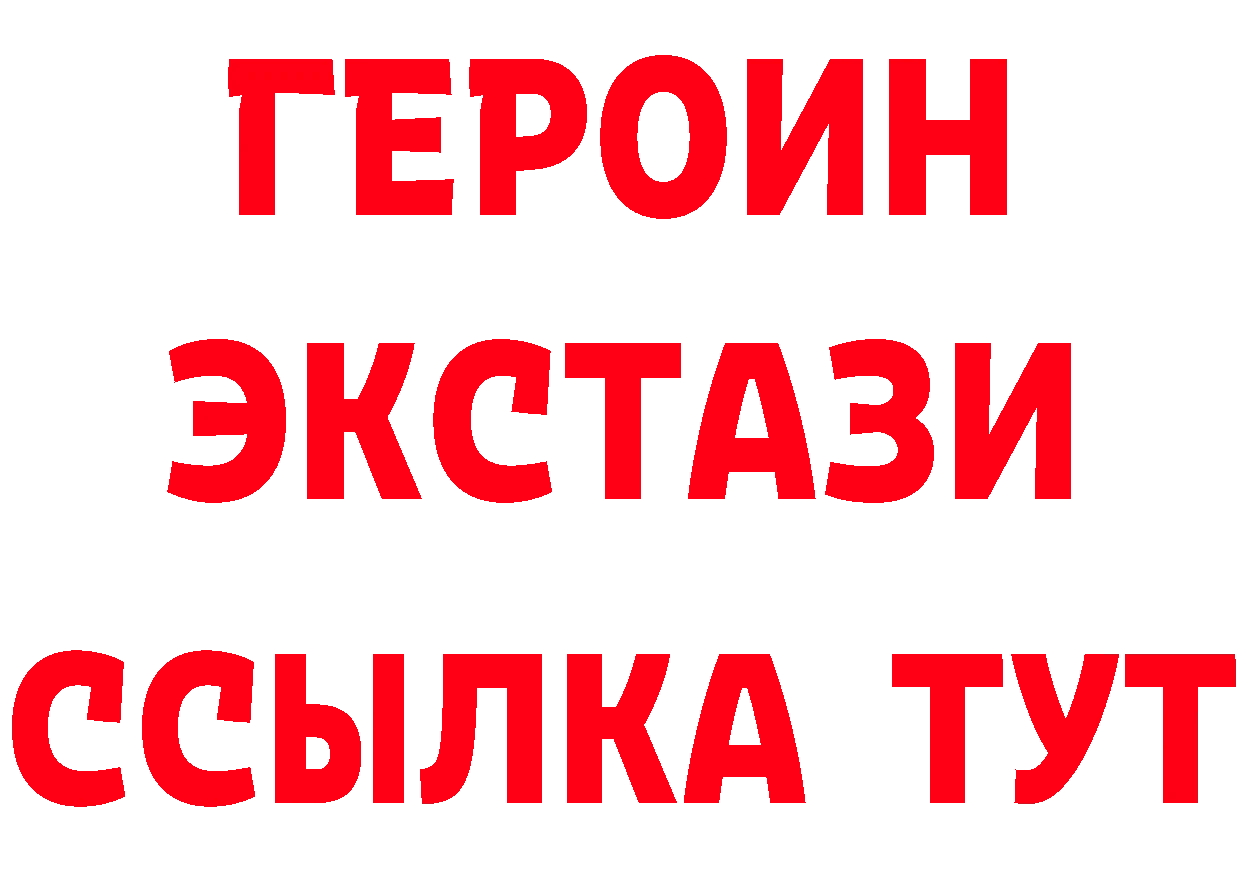 ГЕРОИН
ЭКСТАЗИ
ССЫЛКА ТУТ